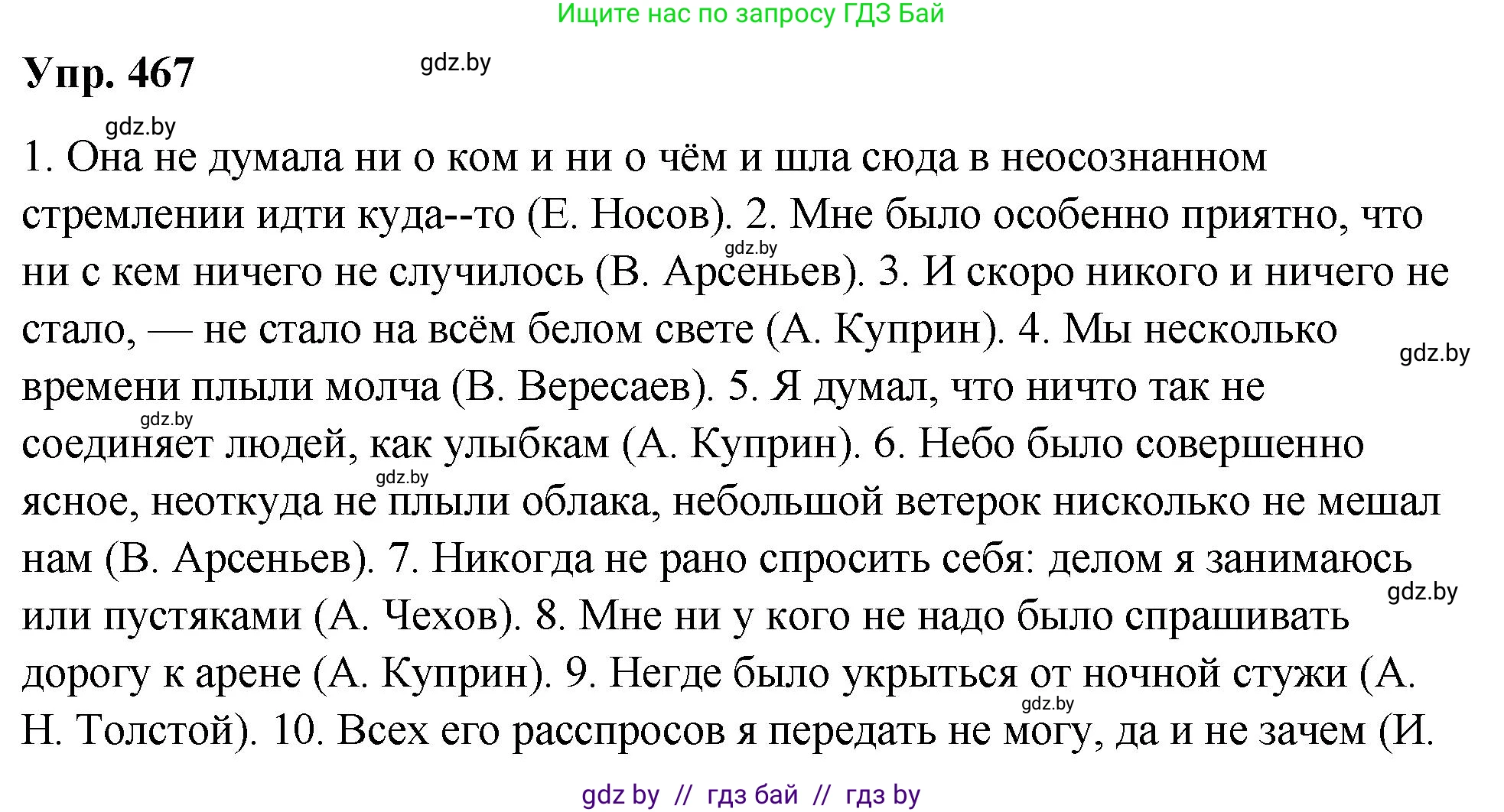 Ищите нас по запросу ГДЗ Бай

Упр. 467

gdz.by

gdz.by

1. Она не думала ни о ком и ни о чём и шла сюда в неосознанном стремлении идти куда--то (Е. Носов). 2. Мне было особенно приятно, что ни с кем ничего не случилось (В. Арсеньев). 3. И скоро никого и ничего не стало, — не стало на всём белом свете (А. Куприн). 4. Мы несколько времени плыли молча (В. Вересаев). 5. Я думал, что ничто так не соединяет людей, как улыбкам (А. Куприн). 6. Небо было совершенно ясное, неоткуда не плыли облака, небольшой ветерок нисколько не мешал нам (В. Арсеньев). 7. Никогда не рано спросить себя: делом я занимаюсь или пустяками (А. Чехов). 8. Мне ни у кого не надо было спрашивать дорогу к арене (А. Куприн). 9. Негде было укрыться от ночной стужи (А. Н. Толстой). 10. Всех его расспросов я передать не могу, да и не зачем (И.

gdz.by

gdz.by

gdz.by

gdz.by

gdz.by

gdz.by

gdz by // гдз бай // гдз by